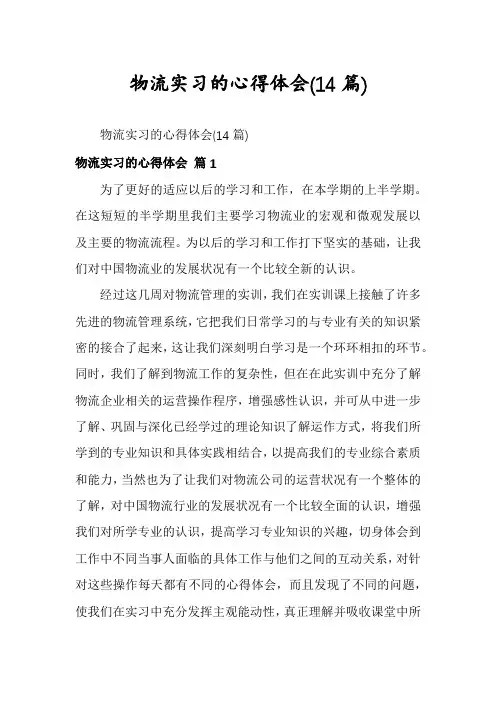 物流实习的心得体会(14 篇)

物流实习的心得体会(14 篇)

物流实习的心得体会 篇 1

为了更好的适应以后的学习和工作，在本学期的上半学期。在这短短的半学期里我们主要学习物流业的宏观和微观发展以及主要的物流流程。为以后的学习和工作打下坚实的基础，让我们对中国物流业的发展状况有一个比较全新的认识。

经过这几周对物流管理的实训，我们在实训课上接触了许多先进的物流管理系统，它把我们日常学习的与专业有关的知识紧密的接合了起来，这让我们深刻明白学习是一个环环相扣的环节。同时，我们了解到物流工作的复杂性，但在在此实训中充分了解物流企业相关的运营操作程序，增强感性认识，并可从中进一步了解、巩固与深化已经学过的理论知识了解运作方式，将我们所学到的专业知识和具体实践相结合，以提高我们的专业综合素质和能力，当然也为了让我们对物流公司的运营状况有一个整体的了解，对中国物流行业的发展状况有一个比较全面的认识，增强我们对所学专业的认识，提高学习专业知识的兴趣，切身体会到工作中不同当事人面临的具体工作与他们之间的互动关系，对针对这些操作每天都有不同的心得体会，而且发现了不同的问题，使我们在实习中充分发挥主观能动性，真正理解并吸收课堂中所